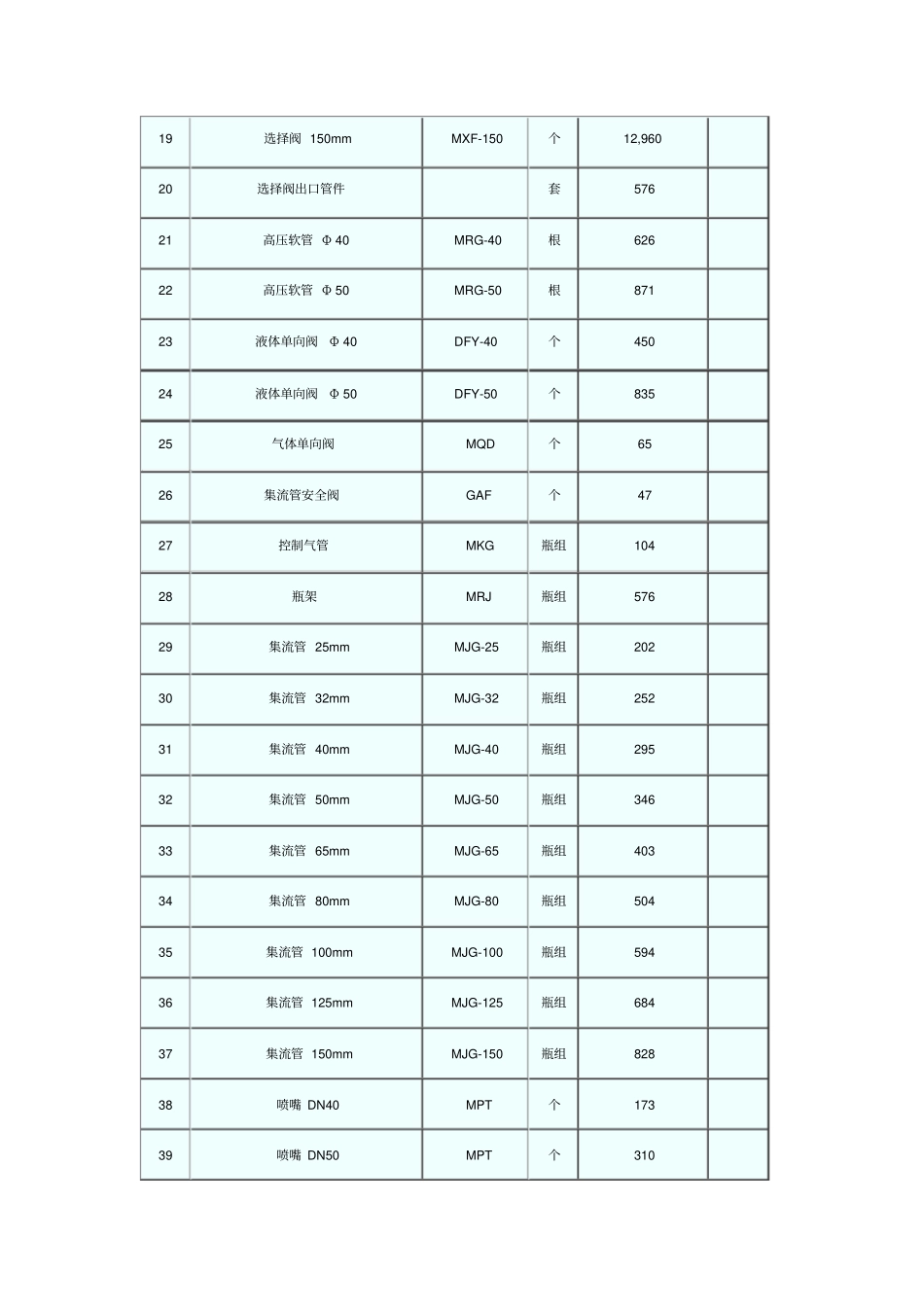 | 19 | 选择阀 150mm | MXF-150 | 个 | 12,960 |  |
|---|---|---|---|---|---|
| 20 | 选择阀出口管件 |  | 套 | 576 |  |
| 21 | 高压软管 Φ40 | MRG-40 | 根 | 626 |  |
| 22 | 高压软管 Φ50 | MRG-50 | 根 | 871 |  |
| 23 | 液体单向阀 Φ40 | DFY-40 | 个 | 450 |  |
| 24 | 液体单向阀 Φ50 | DFY-50 | 个 | 835 |  |
| 25 | 气体单向阀 | MQD | 个 | 65 |  |
| 26 | 集流管安全阀 | GAF | 个 | 47 |  |
| 27 | 控制气管 | MKG | 瓶组 | 104 |  |
| 28 | 瓶架 | MRJ | 瓶组 | 576 |  |
| 29 | 集流管 25mm | MJG-25 | 瓶组 | 202 |  |
| 30 | 集流管 32mm | MJG-32 | 瓶组 | 252 |  |
| 31 | 集流管 40mm | MJG-40 | 瓶组 | 295 |  |
| 32 | 集流管 50mm | MJG-50 | 瓶组 | 346 |  |
| 33 | 集流管 65mm | MJG-65 | 瓶组 | 403 |  |
| 34 | 集流管 80mm | MJG-80 | 瓶组 | 504 |  |
| 35 | 集流管 100mm | MJG-100 | 瓶组 | 594 |  |
| 36 | 集流管 125mm | MJG-125 | 瓶组 | 684 |  |
| 37 | 集流管 150mm | MJG-150 | 瓶组 | 828 |  |
| 38 | 喷嘴 DN40 | MPT | 个 | 173 |  |
| 39 | 喷嘴 DN50 | MPT | 个 | 310 |  |